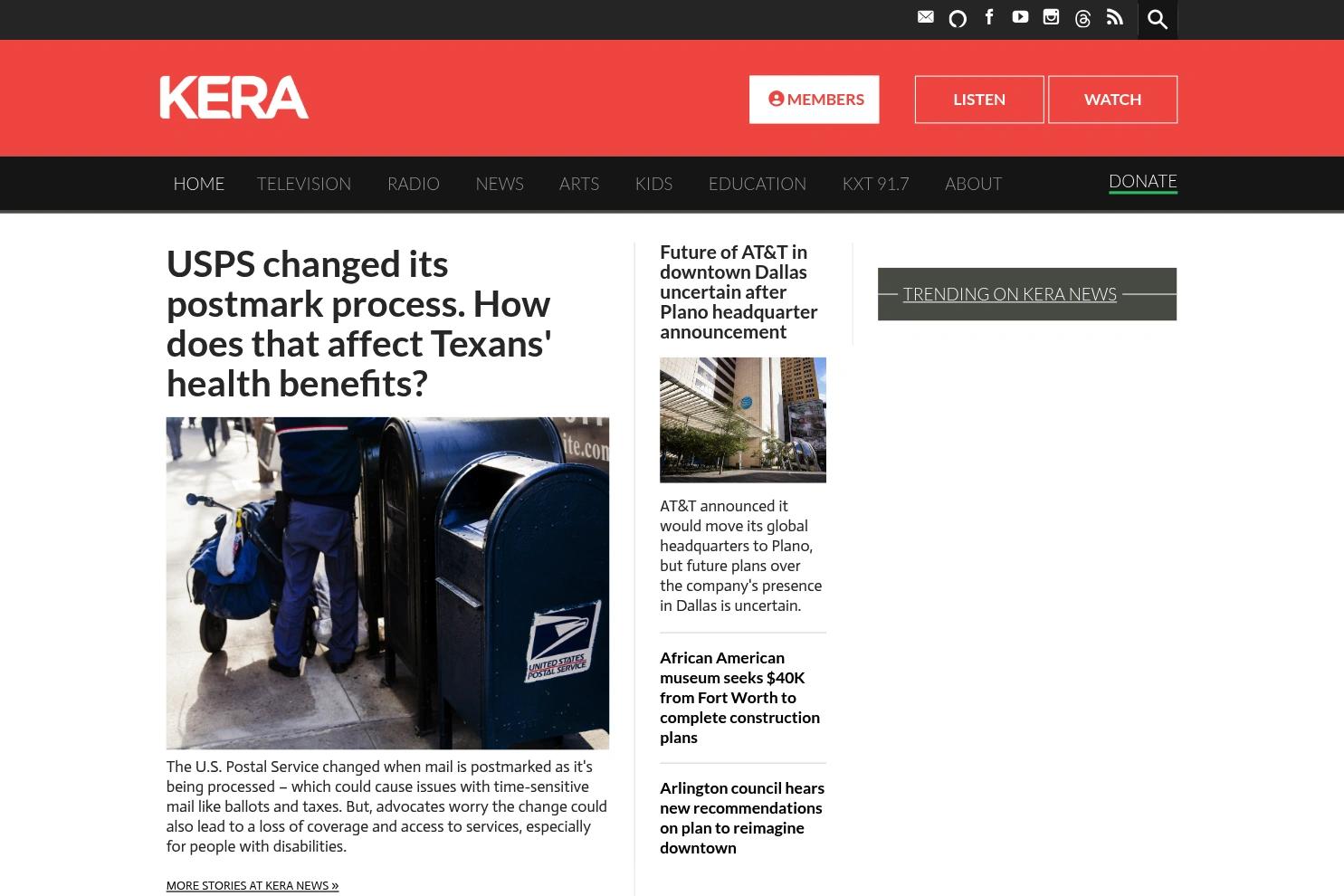 KERA

MEMBERS

LISTEN

WATCH

HOME TELEVISION RADIO NEWS ARTS KIDS EDUCATION KXT 91.7 ABOUT DONATE

USPS changed its postmark process. How does that affect Texans' health benefits?

UNITED STATES POSTAL SERVICE

The U.S. Postal Service changed when mail is postmarked as it's being processed – which could cause issues with time-sensitive mail like ballots and taxes. But, advocates worry the change could also lead to a loss of coverage and access to services, especially for people with disabilities.

MORE STORIES AT KERA NEWS »

Future of AT&T in downtown Dallas uncertain after Plano headquarter announcement

AT&T announced it would move its global headquarters to Plano, but future plans over the company's presence in Dallas is uncertain.

African American museum seeks $40K from Fort Worth to complete construction plans

Arlington council hears new recommendations on plan to reimagine downtown

TRENDING ON KERA NEWS